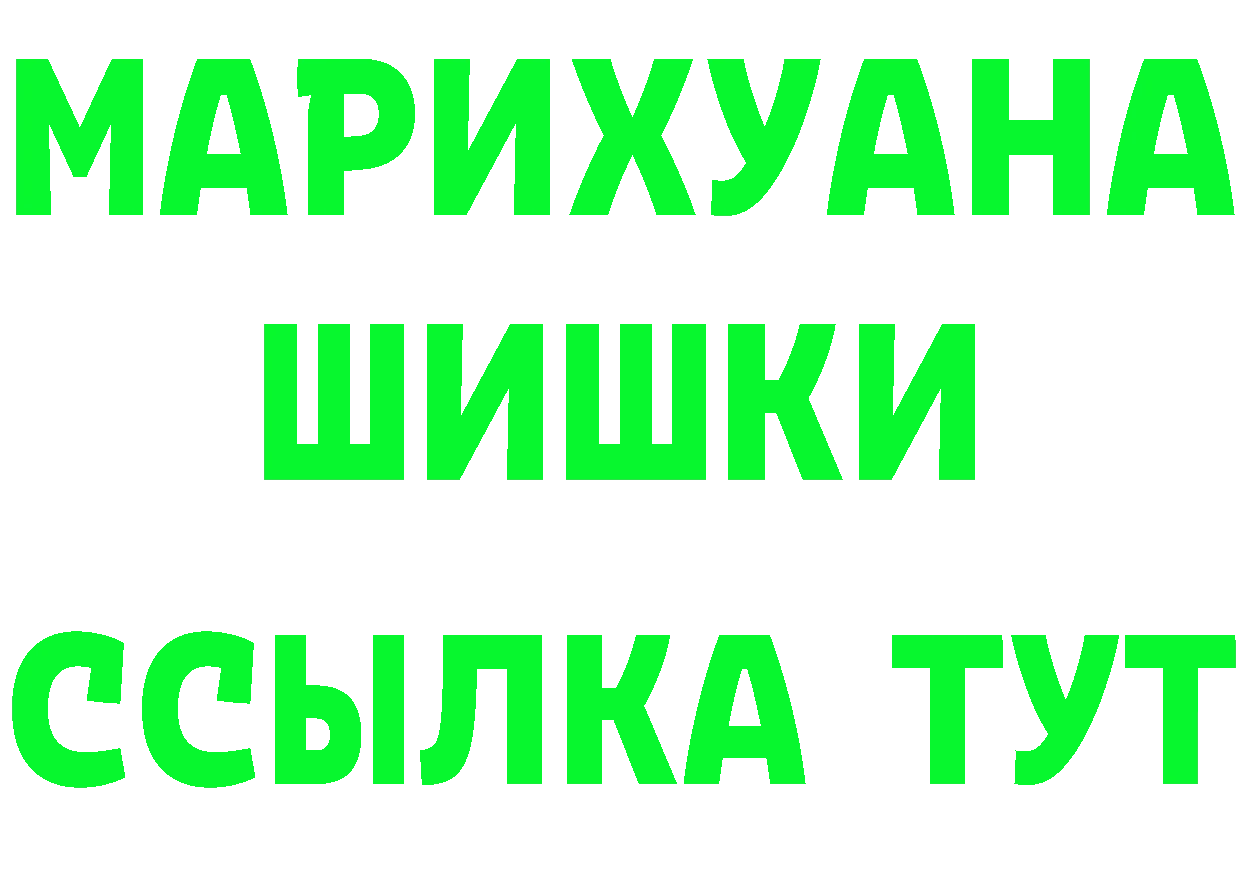 МАРИХУАНА
ШИШКИ
ССЫЛКА ТУТ